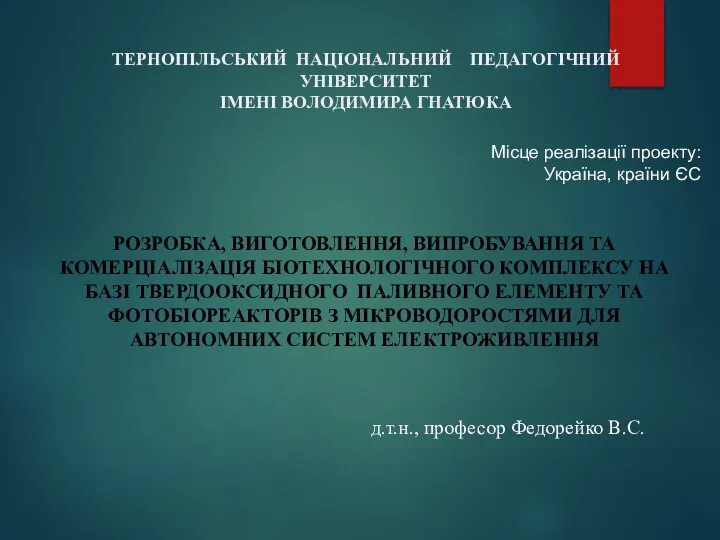 ТЕРНОПІЛЬСЬКИЙ НАЦІОНАЛЬНИЙ ПЕДАГОГІЧНИЙ УНІВЕРСИТЕТ
ІМЕНІ ВОЛОДИМИРА ГНАТЮКА

Місце реалізації проекту:
Україна, країни ЄС

РОЗРОБКА, ВИГОТОВЛЕННЯ, ВИПРОБУВАННЯ ТА КОМЕРЦІАЛІЗАЦІЯ БІОТЕХНОЛОГІЧНОГО КОМПЛЕКСУ НА БАЗІ ТВЕРДООКСИДНОГО ПАЛИВНОГО ЕЛЕМЕНТУ ТА ФОТОБІОРЕАКТОРІВ З МІКРОВОДОРОСТЯМИ ДЛЯ АВТОНОМНИХ СИСТЕМ ЕЛЕКТРОЖИВЛЕННЯ

д.т.н., професор Федорейко В.С.